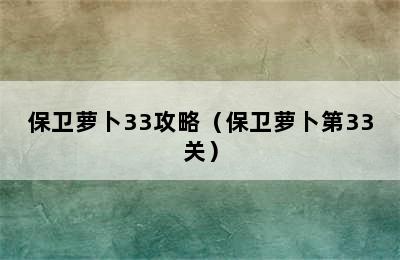 保卫萝卜33攻略（保卫萝卜第33关）